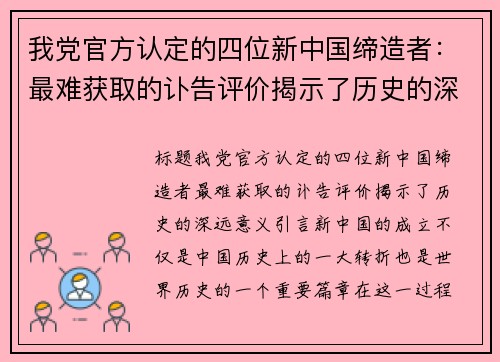 我党官方认定的四位新中国缔造者：最难获取的讣告评价揭示了历史的深

标题我党官方认定的四位新中国缔造者最难获取的讣告评价揭示了历史的深远意义引言新中国的成立不仅是中国历史上的一大转折也是世界历史的一个重要篇章在这一过程